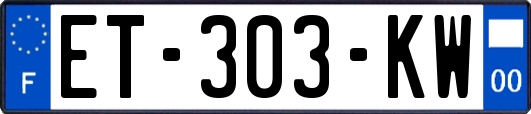 F
ET-303-KW
00